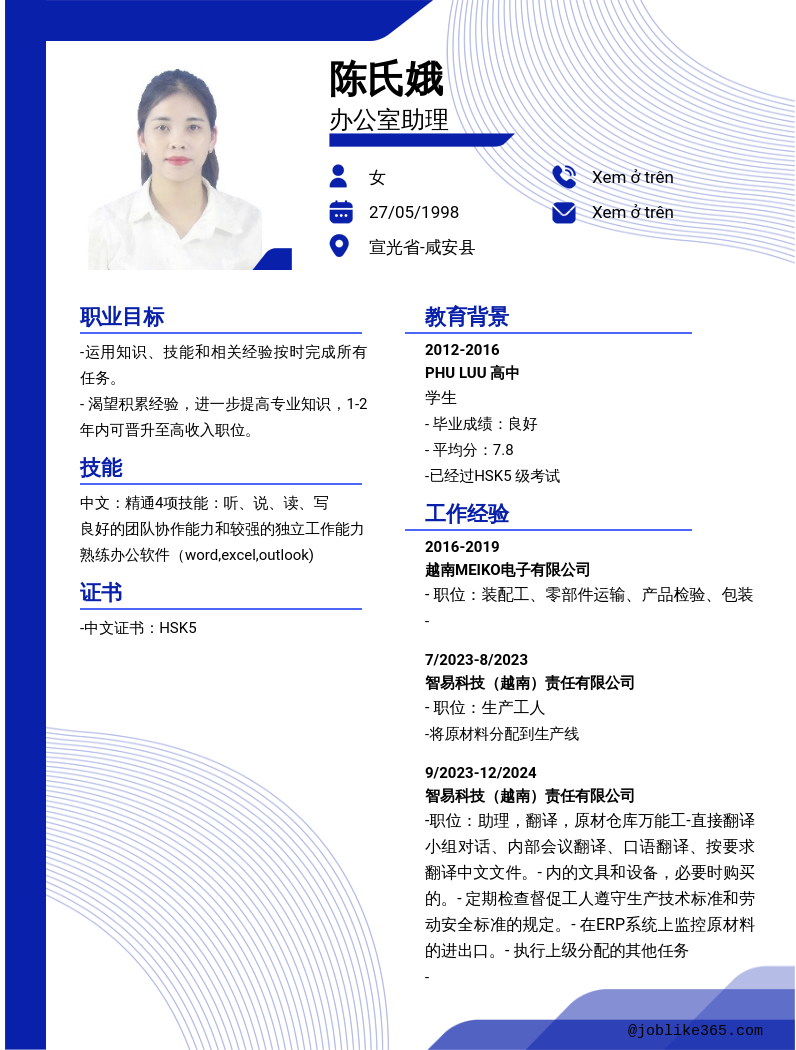 陈氏娥
办公室助理

女
27/05/1998
宣光省-咸安县
Xem ở trên
Xem ở trên

职业目标
-运用知识、技能和相关经验按时完成所有任务。
- 渴望积累经验，进一步提高专业知识，1-2年内可晋升至高收入职位。

技能
中文：精通4项技能：听、说、读、写
良好的团队协作能力和较强的独立工作能力
熟练办公软件（word,excel,outlook)

证书
-中文证书：HSK5

教育背景
2012-2016
PHU LUU 高中
学生
- 毕业成绩：良好
- 平均分：7.8
-已经过HSK5 级考试

工作经验
2016-2019
越南MEIKO电子有限公司
- 职位：装配工、零部件运输、产品检验、包装
-

7/2023-8/2023
智易科技（越南）责任有限公司
- 职位：生产工人
-将原材料分配到生产线

9/2023-12/2024
智易科技（越南）责任有限公司
-职位：助理，翻译，原材仓库万能工-直接翻译小组对话、内部会议翻译、口语翻译、按要求翻译中文文件。- 内的文具和设备，必要时购买的。- 定期检查督促工人遵守生产技术标准和劳动安全标准的规定。- 在ERP系统上监控原材料的进出口。- 执行上级分配的其他任务
-

@joblike365.com